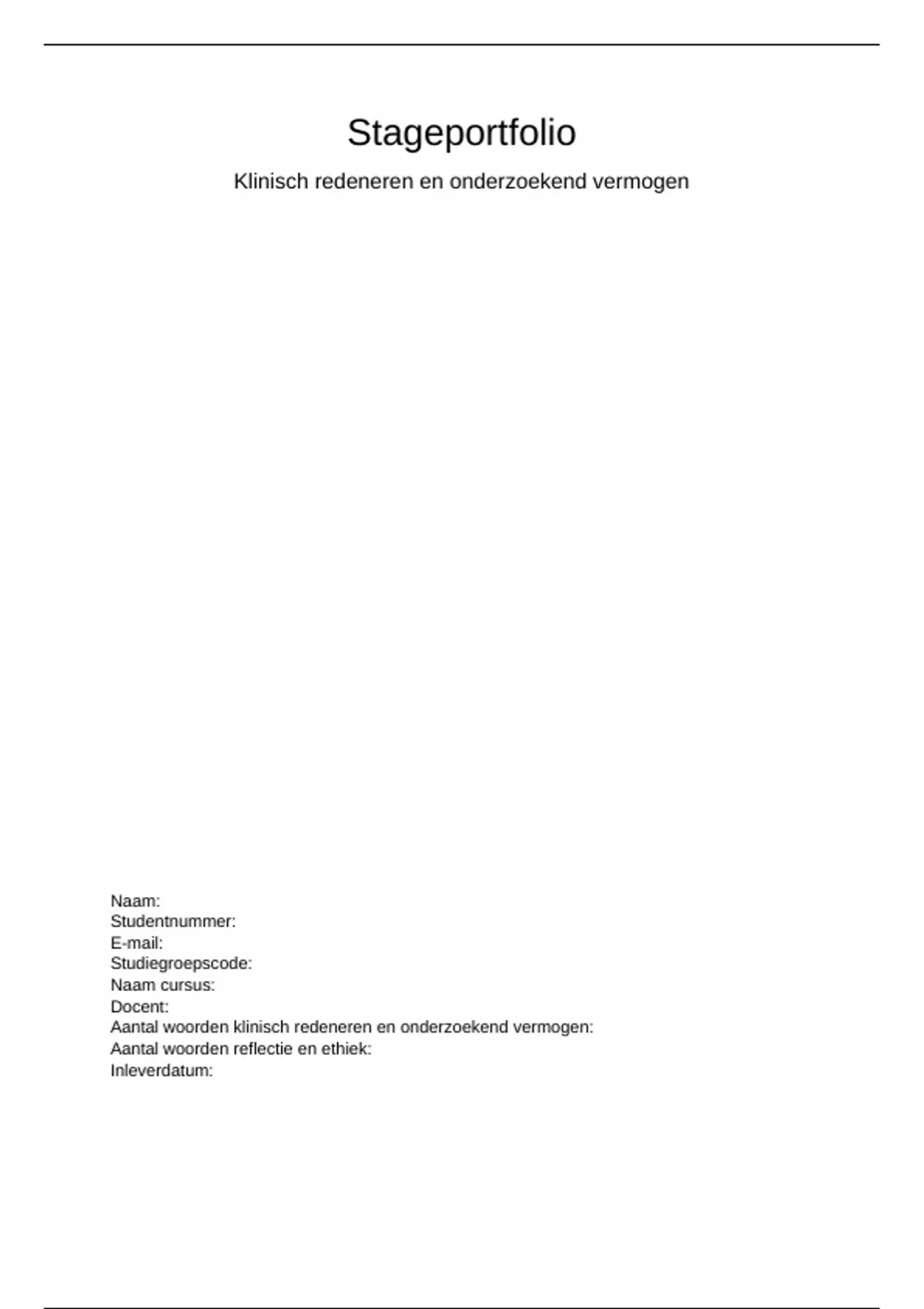 Stageportfolio

Klinisch redeneren en onderzoekend vermogen

Naam:
Studentnummer:
E-mail:
Studiegroepscode:
Naam cursus:
Docent:
Aantal woorden klinisch redeneren en onderzoekend vermogen:
Aantal woorden reflectie en ethiek:
Inleverdatum: